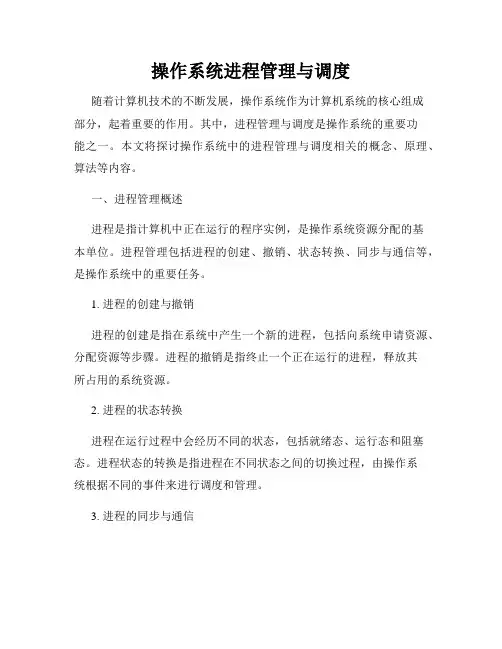 操作系统进程管理与调度

随着计算机技术的不断发展，操作系统作为计算机系统的核心组成部分，起着重要的作用。其中，进程管理与调度是操作系统的重要功能之一。本文将探讨操作系统中的进程管理与调度相关的概念、原理、算法等内容。

一、进程管理概述

进程是指计算机中正在运行的程序实例，是操作系统资源分配的基本单位。进程管理包括进程的创建、撤销、状态转换、同步与通信等，是操作系统中的重要任务。

1. 进程的创建与撤销

进程的创建是指在系统中产生一个新的进程，包括向系统申请资源、分配资源等步骤。进程的撤销是指终止一个正在运行的进程，释放其所占用的系统资源。

2. 进程的状态转换

进程在运行过程中会经历不同的状态，包括就绪态、运行态和阻塞态。进程状态的转换是指进程在不同状态之间的切换过程，由操作系统根据不同的事件来进行调度和管理。

3. 进程的同步与通信